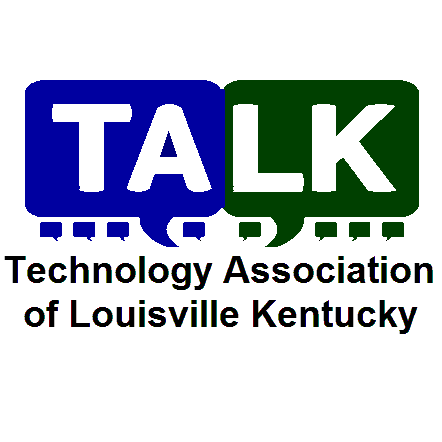 TALK

Technology Association of Louisville Kentucky